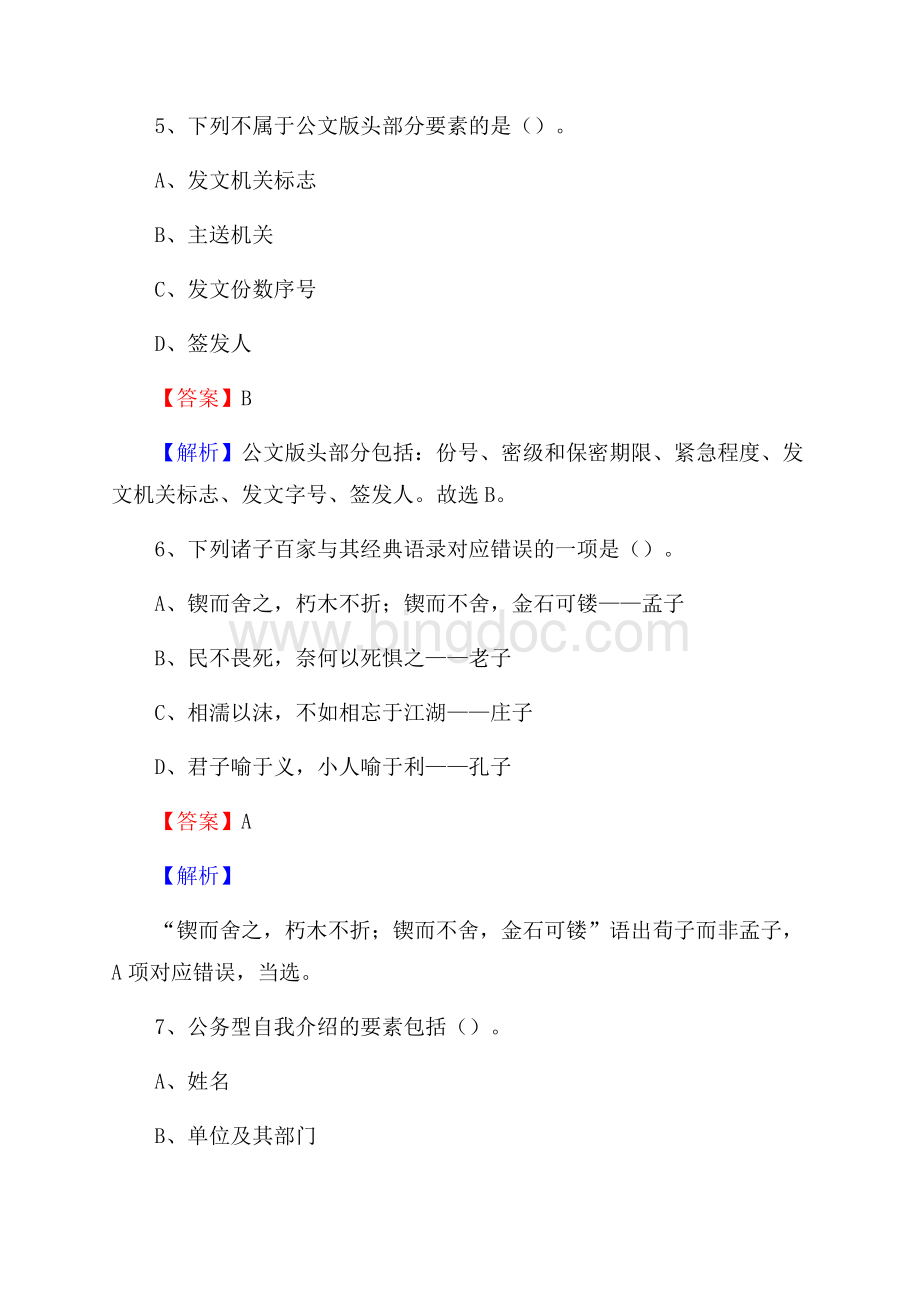 5、下列不属于公文版头部分要素的是（）。

A、发文机关标志

B、主送机关

C、发文份数序号

D、签发人

【答案】B

【解析】公文版头部分包括：份号、密级和保密期限、紧急程度、发文机关标志、发文字号、签发人。故选 B。

6、下列诸子百家与其经典语录对应错误的一项是（）。

A、锲而舍之，朽木不折；锲而不舍，金石可镂——孟子

www.bingdoc.com

B、民不畏死，奈何以死惧之——老子

C、相濡以沫，不如相忘于江湖——庄子

D、君子喻于义，小人喻于利——孔子

【答案】A

【解析】

“锲而舍之，朽木不折；锲而不舍，金石可镂”语出荀子而非孟子，A 项对应错误，当选。

7、公务型自我介绍的要素包括（）。

A、姓名

B、单位及其部门